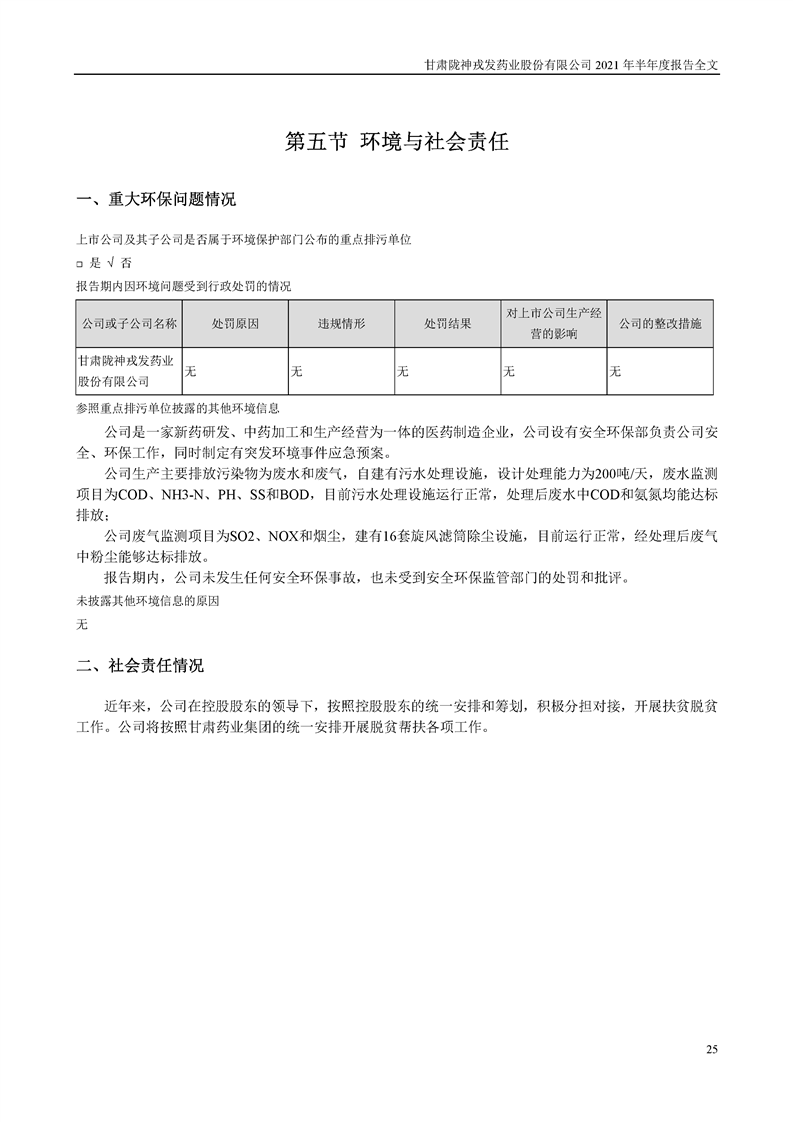 甘肃陇神戎发药业股份有限公司 2021 年半年度报告全文

第五节 环境与社会责任

一、重大环保问题情况

上市公司及其子公司是否属于环境保护部门公布的重点排污单位

□ 是 √ 否

报告期内因环境问题受到行政处罚的情况

| 公司或子公司名称 | 处罚原因 | 违规情形 | 处罚结果 | 对上市公司生产经营的影响 | 公司的整改措施 |
|---|---|---|---|---|---|
| 甘肃陇神戎发药业股份有限公司 | 无 | 无 | 无 | 无 | 无 |

参照重点排污单位披露的其他环境信息

公司是一家新药研发、中药加工和生产经营为一体的医药制造企业，公司设有安全环保部负责公司安全、环保工作，同时制定有突发环境事件应急预案。

公司生产主要排放污染物为废水和废气，自建有污水处理设施，设计处理能力为200吨/天，废水监测项目为COD、NH3-N、PH、SS和BOD，目前污水处理设施运行正常，处理后废水中COD和氨氮均能达标排放；

公司废气监测项目为SO2、NOX和烟尘，建有16套旋风滤筒除尘设施，目前运行正常，经处理后废气中粉尘能够达标排放。

报告期内，公司未发生任何安全环保事故，也未受到安全环保监管部门的处罚和批评。

未披露其他环境信息的原因

无

二、社会责任情况

近年来，公司在控股股东的领导下，按照控股股东的统一安排和筹划，积极分担对接，开展扶贫脱贫工作。公司将按照甘肃药业集团的统一安排开展脱贫帮扶各项工作。

25